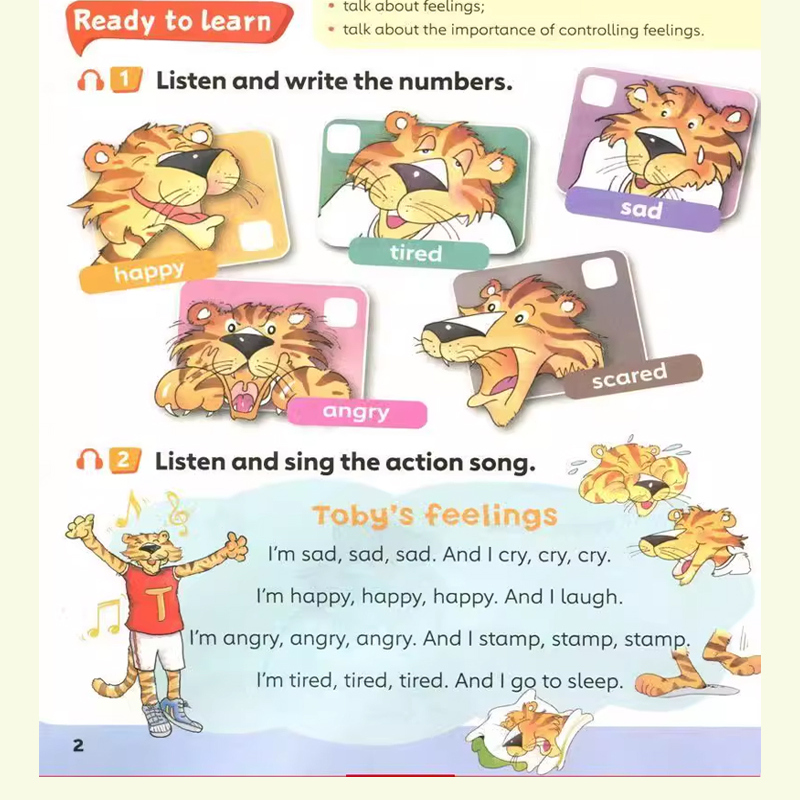 Ready to learn

• talk about feelings;
• talk about the importance of controlling feelings.

1 Listen and write the numbers.

happy

tired

sad

angry

scared

2 Listen and sing the action song.

Toby's feelings

I'm sad, sad, sad. And I cry, cry, cry.

I'm happy, happy, happy. And I laugh.

I'm angry, angry, angry. And I stamp, stamp, stamp.

I'm tired, tired, tired. And I go to sleep.

T

2